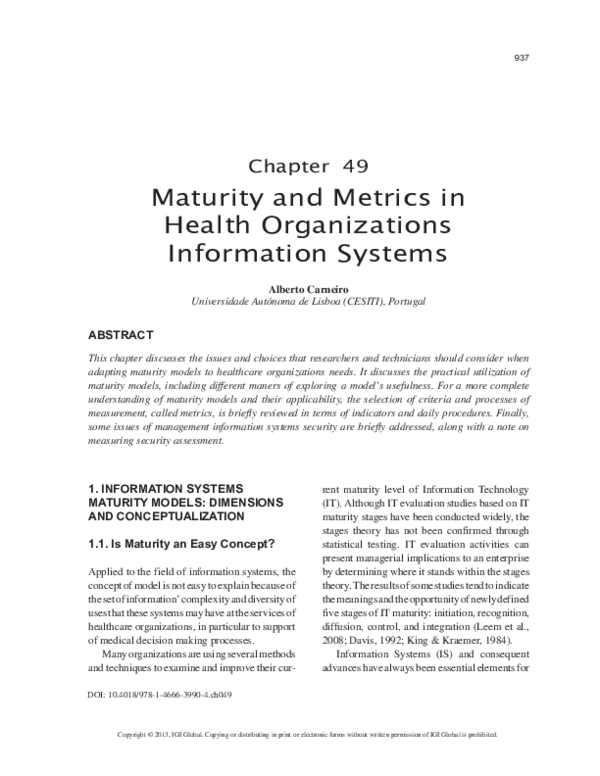 937

Chapter 49

Maturity and Metrics in Health Organizations Information Systems

Alberto Carneiro
Universidade Autónoma de Lisboa (CESITI), Portugal

ABSTRACT

This chapter discusses the issues and choices that researchers and technicians should consider when adapting maturity models to healthcare organizations needs. It discusses the practical utilization of maturity models, including different maners of exploring a model's usefulness. For a more complete understanding of maturity models and their applicability, the selection of criteria and processes of measurement, called metrics, is briefly reviewed in terms of indicators and daily procedures. Finally, some issues of management information systems security are briefly addressed, along with a note on measuring security assessment.

1. INFORMATION SYSTEMS MATURITY MODELS: DIMENSIONS AND CONCEPTUALIZATION

1.1. Is Maturity an Easy Concept?

Applied to the field of information systems, the concept of model is not easy to explain because of the set of information' complexity and diversity of uses that these systems may have at the services of healthcare organizations, in particular to support of medical decision making processes.

Many organizations are using several methods and techniques to examine and improve their current maturity level of Information Technology (IT). Although IT evaluation studies based on IT maturity stages have been conducted widely, the stages theory has not been confirmed through statistical testing. IT evaluation activities can present managerial implications to an enterprise by determining where it stands within the stages theory. The results of some studies tend to indicate the meanings and the opportunity of newly defined five stages of IT maturity: initiation, recognition, diffusion, control, and integration (Leem et al., 2008; Davis, 1992; King & Kraemer, 1984).

Information Systems (IS) and consequent advances have always been essential elements for

DOI: 10.4018/978-1-4666-3990-4.ch049

Copyright © 2013, IGI Global. Copying or distributing in print or electronic forms without written permission of IGI Global is prohibited.